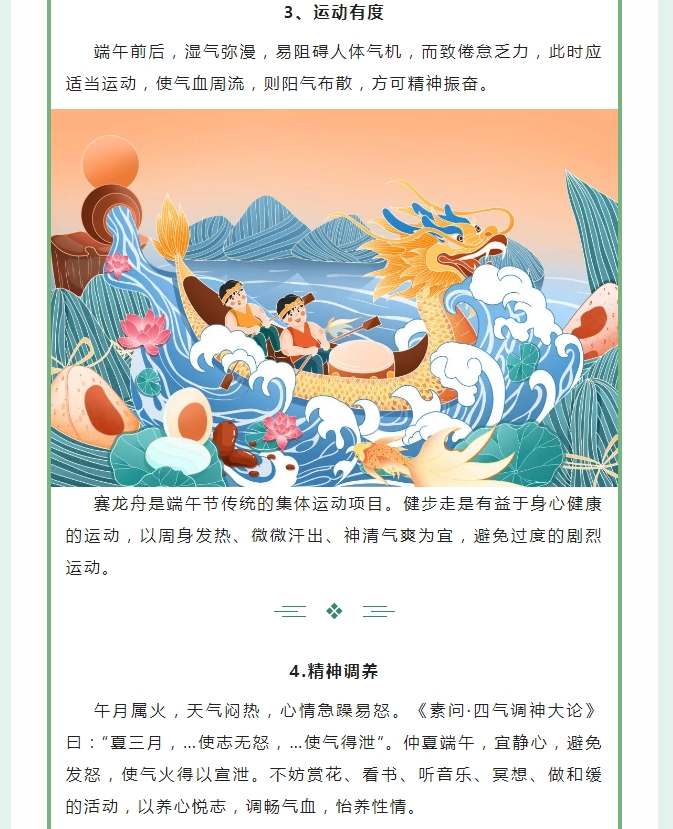 3、运动有度

端午前后，湿气弥漫，易阻碍人体气机，而致倦怠乏力，此时应适当运动，使气血周流，则阳气布散，方可精神振奋。

赛龙舟是端午节传统的集体运动项目。健步走是有益于身心健康的运动，以周身发热、微微汗出、神清气爽为宜，避免过度的剧烈运动。

4.精神调养

午月属火，天气闷热，心情急躁易怒。《素问·四气调神大论》曰：“夏三月，...使志无怒，...使气得泄”。仲夏端午，宜静心，避免发怒，使气火得以宣泄。不妨赏花、看书、听音乐、冥想、做和缓的活动，以养心悦志，调畅气血，怡养性情。